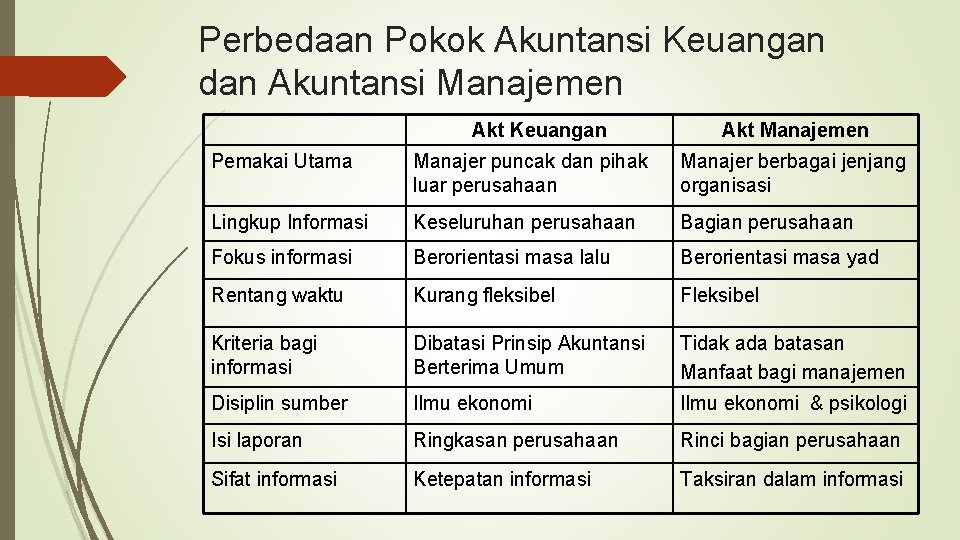 Perbedaan Pokok Akuntansi Keuangan dan Akuntansi Manajemen

| | Akt Keuangan | Akt Manajemen |
|---|---|---|
| Pemakai Utama | Manajer puncak dan pihak luar perusahaan | Manajer berbagai jenjang organisasi |
| Lingkup Informasi | Keseluruhan perusahaan | Bagian perusahaan |
| Fokus informasi | Berorientasi masa lalu | Berorientasi masa yad |
| Rentang waktu | Kurang fleksibel | Fleksibel |
| Kriteria bagi informasi | Dibatasi Prinsip Akuntansi Berterima Umum | Tidak ada batasan Manfaat bagi manajemen |
| Disiplin sumber | Ilmu ekonomi | Ilmu ekonomi & psikologi |
| Isi laporan | Ringkasan perusahaan | Rinci bagian perusahaan |
| Sifat informasi | Ketepatan informasi | Taksiran dalam informasi |